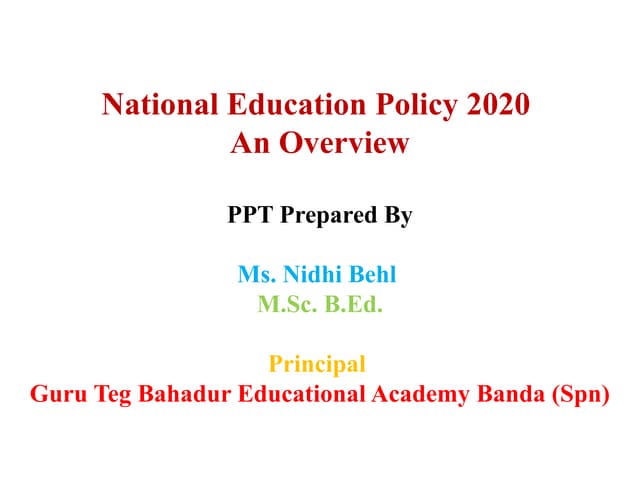 National Education Policy 2020
An Overview

PPT Prepared By

Ms. Nidhi Behl
M.Sc. B.Ed.

Principal
Guru Teg Bahadur Educational Academy Banda (Spn)